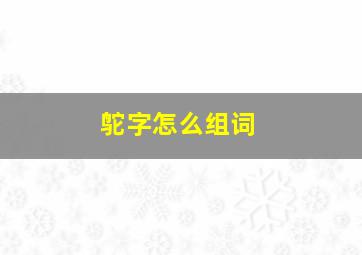 驼字怎么组词